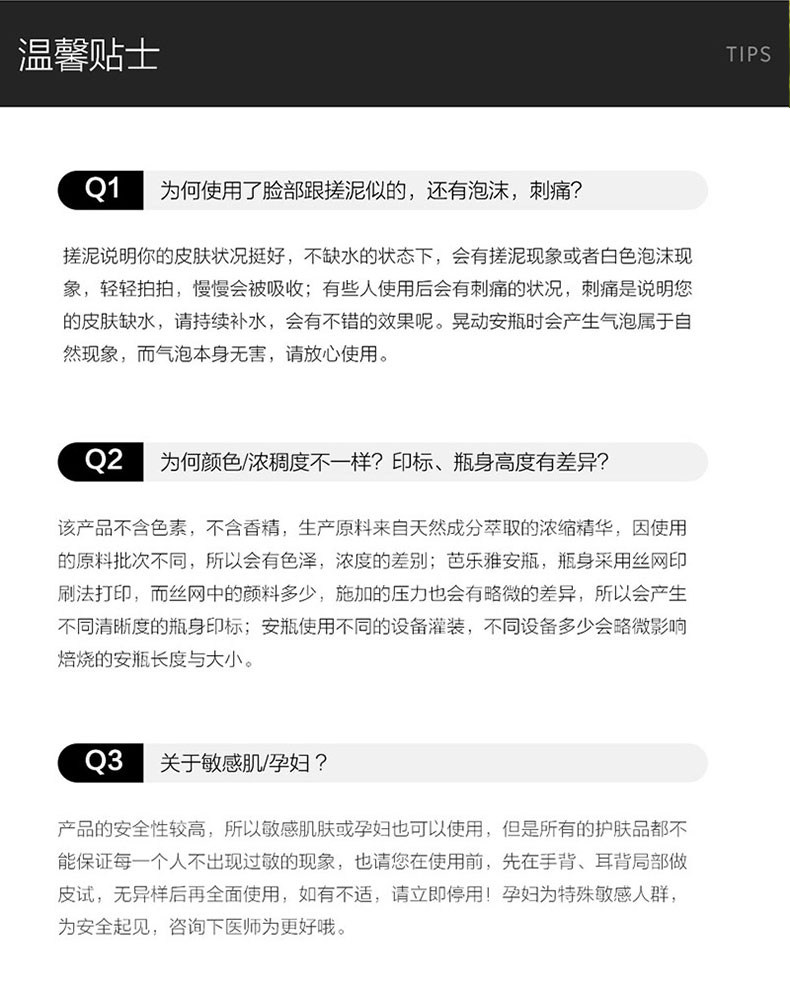 温馨贴士

TIPS

Q1 为何使用了脸部跟搓泥似的，还有泡沫，刺痛?

搓泥说明你的皮肤状况挺好，不缺水的状态下，会有搓泥现象或者白色泡沫现象，轻轻拍拍，慢慢会被吸收；有些人使用后会有刺痛的状况，刺痛是说明您的皮肤缺水，请持续补水，会有不错的效果呢。晃动安瓶时会产生气泡属于自然现象，而气泡本身无害，请放心使用。

Q2 为何颜色/浓稠度不一样？印标、瓶身高度有差异?

该产品不含色素，不含香精，生产原料来自天然成分萃取的浓缩精华，因使用的原料批次不同，所以会有色泽，浓度的差别；芭乐雅安瓶，瓶身采用丝网印刷法打印，而丝网中的颜料多少，施加的压力也会有略微的差异，所以会产生不同清晰度的瓶身印标；安瓶使用不同的设备灌装，不同设备多少会略微影响焙烧的安瓶长度与大小。

Q3 关于敏感肌/孕妇？

产品的安全性较高，所以敏感肌肤或孕妇也可以使用，但是所有的护肤品都不能保证每一个人不出现过敏的现象，也请您在使用前，先在手背、耳背局部做皮试，无异样后再全面使用，如有不适，请立即停用！孕妇为特殊敏感人群，为安全起见，咨询下医师为更好哦。